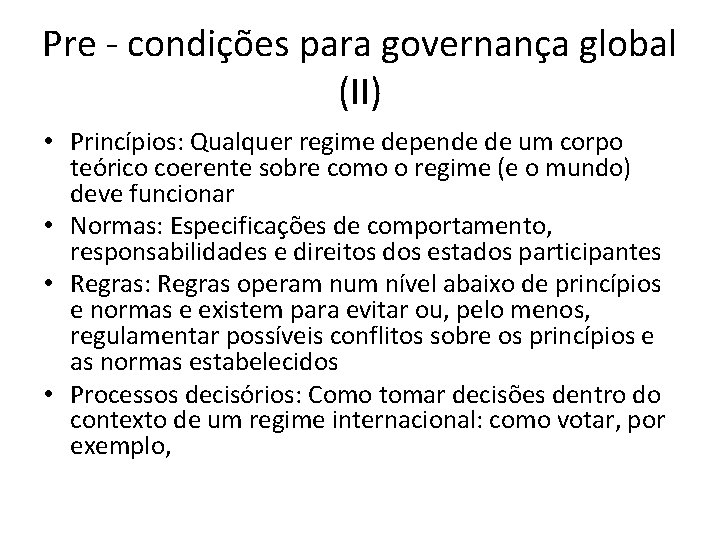 Pre - condições para governança global (II)

• Princípios: Qualquer regime depende de um corpo teórico coerente sobre como o regime (e o mundo) deve funcionar
• Normas: Especificações de comportamento, responsabilidades e direitos dos estados participantes
• Regras: Regras operam num nível abaixo de princípios e normas e existem para evitar ou, pelo menos, regulamentar possíveis conflitos sobre os princípios e as normas estabelecidos
• Processos decisórios: Como tomar decisões dentro do contexto de um regime internacional: como votar, por exemplo,